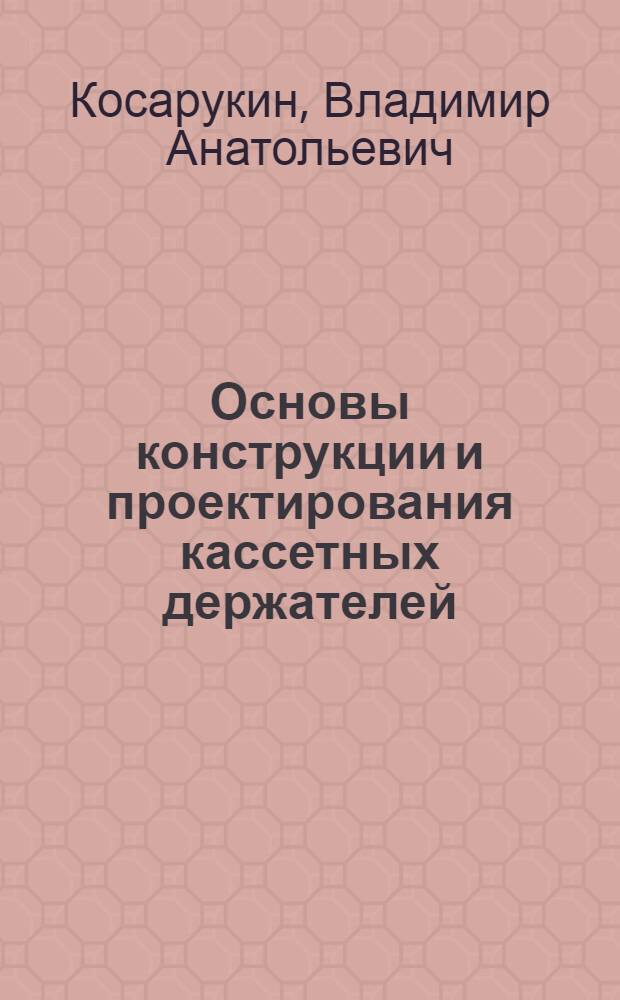 Косарукин, Владимир Анатольевич

Основы конструкции и проектирования кассетных держателей